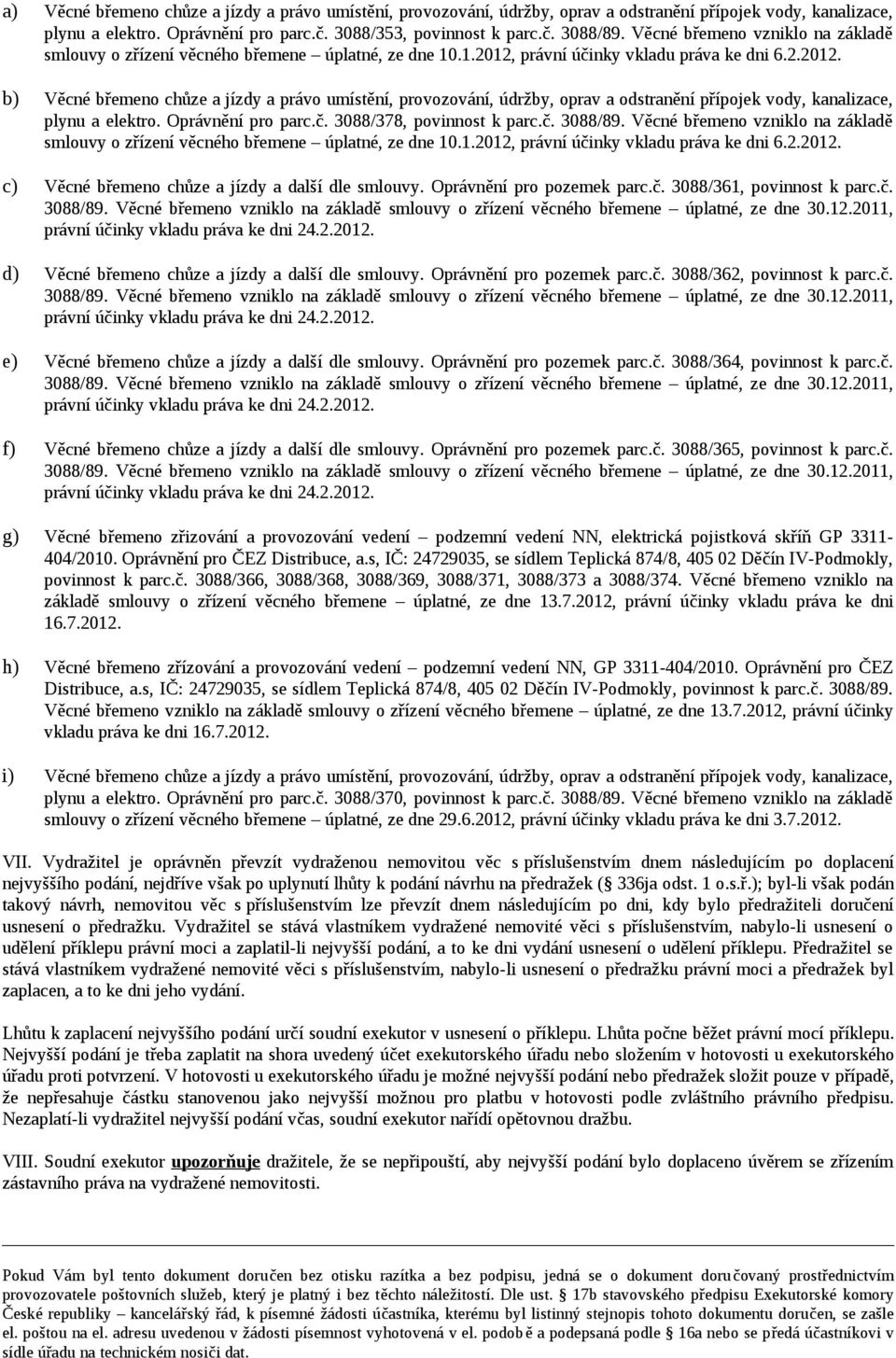 a) Věcné břemeno chůze a jízdy a právo umístění, provozování, údržby, oprav a odstranění přípojek vody, kanalizace, plynu a elektro. Oprávnění pro parc.č. 3088/353, povinnost k parc.č. 3088/89. Věcné břemeno vzniklo na základě smlouvy o zřízení věcného břemene – úplatné, ze dne 10.1.2012, právní účinky vkladu práva ke dni 6.2.2012.

b) Věcné břemeno chůze a jízdy a právo umístění, provozování, údržby, oprav a odstranění přípojek vody, kanalizace, plynu a elektro. Oprávnění pro parc.č. 3088/378, povinnost k parc.č. 3088/89. Věcné břemeno vzniklo na základě smlouvy o zřízení věcného břemene – úplatné, ze dne 10.1.2012, právní účinky vkladu práva ke dni 6.2.2012.

c) Věcné břemeno chůze a jízdy a další dle smlouvy. Oprávnění pro pozemek parc.č. 3088/361, povinnost k parc.č. 3088/89. Věcné břemeno vzniklo na základě smlouvy o zřízení věcného břemene – úplatné, ze dne 30.12.2011, právní účinky vkladu práva ke dni 24.2.2012.

d) Věcné břemeno chůze a jízdy a další dle smlouvy. Oprávnění pro pozemek parc.č. 3088/362, povinnost k parc.č. 3088/89. Věcné břemeno vzniklo na základě smlouvy o zřízení věcného břemene – úplatné, ze dne 30.12.2011, právní účinky vkladu práva ke dni 24.2.2012.

e) Věcné břemeno chůze a jízdy a další dle smlouvy. Oprávnění pro pozemek parc.č. 3088/364, povinnost k parc.č. 3088/89. Věcné břemeno vzniklo na základě smlouvy o zřízení věcného břemene – úplatné, ze dne 30.12.2011, právní účinky vkladu práva ke dni 24.2.2012.

f) Věcné břemeno chůze a jízdy a další dle smlouvy. Oprávnění pro pozemek parc.č. 3088/365, povinnost k parc.č. 3088/89. Věcné břemeno vzniklo na základě smlouvy o zřízení věcného břemene – úplatné, ze dne 30.12.2011, právní účinky vkladu práva ke dni 24.2.2012.

g) Věcné břemeno zřizování a provozování vedení – podzemní vedení NN, elektrická pojistková skříň GP 3311-404/2010. Oprávnění pro ČEZ Distribuce, a.s, IČ: 24729035, se sídlem Teplická 874/8, 405 02 Děčín IV-Podmokly, povinnost k parc.č. 3088/366, 3088/368, 3088/369, 3088/371, 3088/373 a 3088/374. Věcné břemeno vzniklo na základě smlouvy o zřízení věcného břemene – úplatné, ze dne 13.7.2012, právní účinky vkladu práva ke dni 16.7.2012.

h) Věcné břemeno zřízování a provozování vedení – podzemní vedení NN, GP 3311-404/2010. Oprávnění pro ČEZ Distribuce, a.s, IČ: 24729035, se sídlem Teplická 874/8, 405 02 Děčín IV-Podmokly, povinnost k parc.č. 3088/89. Věcné břemeno vzniklo na základě smlouvy o zřízení věcného břemene – úplatné, ze dne 13.7.2012, právní účinky vkladu práva ke dni 16.7.2012.

i) Věcné břemeno chůze a jízdy a právo umístění, provozování, údržby, oprav a odstranění přípojek vody, kanalizace, plynu a elektro. Oprávnění pro parc.č. 3088/370, povinnost k parc.č. 3088/89. Věcné břemeno vzniklo na základě smlouvy o zřízení věcného břemene – úplatné, ze dne 29.6.2012, právní účinky vkladu práva ke dni 3.7.2012.

VII. Vydražitel je oprávněn převzít vydraženou nemovitou věc s příslušenstvím dnem následujícím po doplacení nejvyššího podání, nejdříve však po uplynutí lhůty k podání návrhu na předražek (§ 336ja odst. 1 o.s.ř.); byl-li však podán takový návrh, nemovitou věc s příslušenstvím lze převzít dnem následujícím po dni, kdy bylo předražiteli doručení usnesení o předražku. Vydražitel se stává vlastníkem vydražené nemovité věci s příslušenstvím, nabylo-li usnesení o udělení příklepu právní moci a zaplatil-li nejvyšší podání, a to ke dni vydání usnesení o udělení příklepu. Předražitel se stává vlastníkem vydražené nemovité věci s příslušenstvím, nabylo-li usnesení o předražku právní moci a předražek byl zaplacen, a to ke dni jeho vydání.

Lhůtu k zaplacení nejvyššího podání určí soudní exekutor v usnesení o příklepu. Lhůta počne běžet právní mocí příklepu. Nejvyšší podání je třeba zaplatit na shora uvedený účet exekutorského úřadu nebo složením v hotovosti u exekutorského úřadu proti potvrzení. V hotovosti u exekutorského úřadu je možné nejvyšší podání nebo předražek složit pouze v případě, že nepřesahuje částku stanovenou jako nejvyšší možnou pro platbu v hotovosti podle zvláštního právního předpisu. Nezaplatí-li vydražitel nejvyšší podání včas, soudní exekutor nařídí opětovnou dražbu.

VIII. Soudní exekutor upozorňuje dražitele, že se nepřipouští, aby nejvyšší podání bylo doplaceno úvěrem se zřízením zástavního práva na vydražené nemovitosti.

Pokud Vám byl tento dokument doručen bez otisku razítka a bez podpisu, jedná se o dokument doručovaný prostřednictvím provozovatele poštovních služeb, který je platný i bez těchto náležitostí. Dle ust. § 17b stavovského předpisu Exekutorské komory České republiky – kancelářský řád, k písemné žádosti účastníka, kterému byl listinný stejnopis tohoto dokumentu doručen, se zašle el. poštou na el. adresu uvedenou v žádosti písemnost vyhotovená v el. podobě a podepsaná podle § 16a nebo se předá účastníkovi v sídle úřadu na technickém nosiči dat.